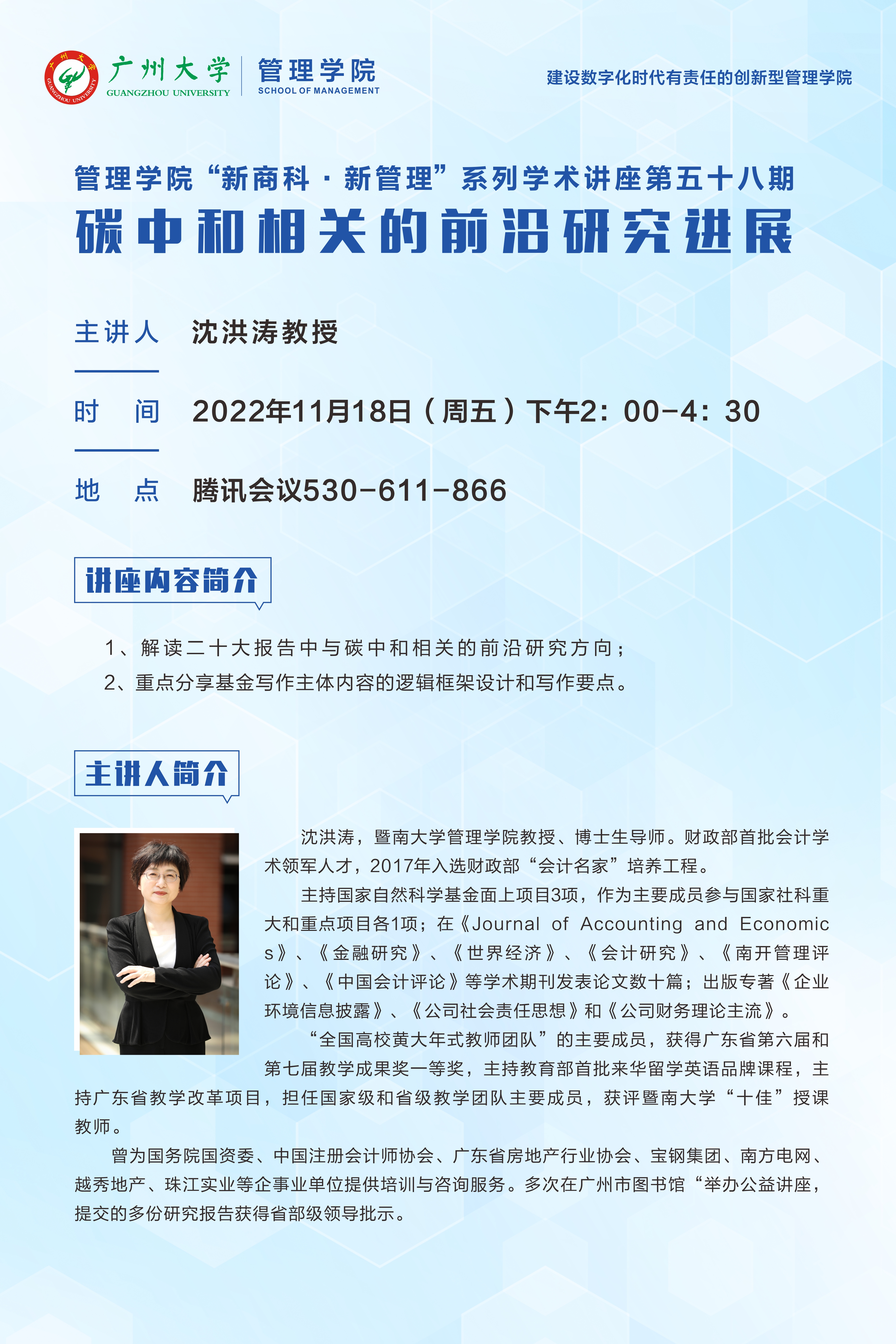 广州大学
GUANGZHOU UNIVERSITY
管理学院
SCHOOL OF MANAGEMENT

建设数字化时代有责任的创新型管理学院

管理学院“新商科·新管理”系列学术讲座第五十八期
碳中和相关的前沿研究进展

主讲人 沈洪涛教授

时 间 2022年11月18日（周五）下午2：00-4：30

地 点 腾讯会议530-611-866

讲座内容简介

1、解读二十大报告中与碳中和相关的前沿研究方向；
2、重点分享基金写作主体内容的逻辑框架设计和写作要点。

主讲人简介

沈洪涛，暨南大学管理学院教授、博士生导师。财政部首批会计学术领军人才，2017年入选财政部“会计名家”培养工程。

主持国家自然科学基金面上项目3项，作为主要成员参与国家社科重大和重点项目各1项；在《Journal of Accounting and Economics》、《金融研究》、《世界经济》、《会计研究》、《南开管理评论》、《中国会计评论》等学术期刊发表论文数十篇；出版专著《企业环境信息披露》、《公司社会责任思想》和《公司财务理论主流》。

“全国高校黄大年式教师团队”的主要成员，获得广东省第六届和第七届教学成果奖一等奖，主持教育部首批来华留学英语品牌课程，主持广东省教学改革项目，担任国家级和省级教学团队主要成员，获评暨南大学“十佳”授课教师。

曾为国务院国资委、中国注册会计师协会、广东省房地产行业协会、宝钢集团、南方电网、越秀地产、珠江实业等企事业单位提供培训与咨询服务。多次在广州市图书馆“举办公益讲座，提交的多份研究报告获得省部级领导批示。